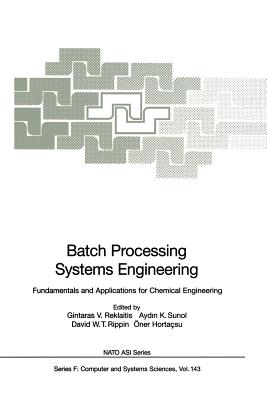 Batch Processing Systems Engineering

Fundamentals and Applications for Chemical Engineering

Edited by
Gintaras V. Reklaitis Aydın K. Sunol
David W. T. Rippin Öner Hortaçsu

NATO ASI Series

Series F: Computer and Systems Sciences, Vol. 143